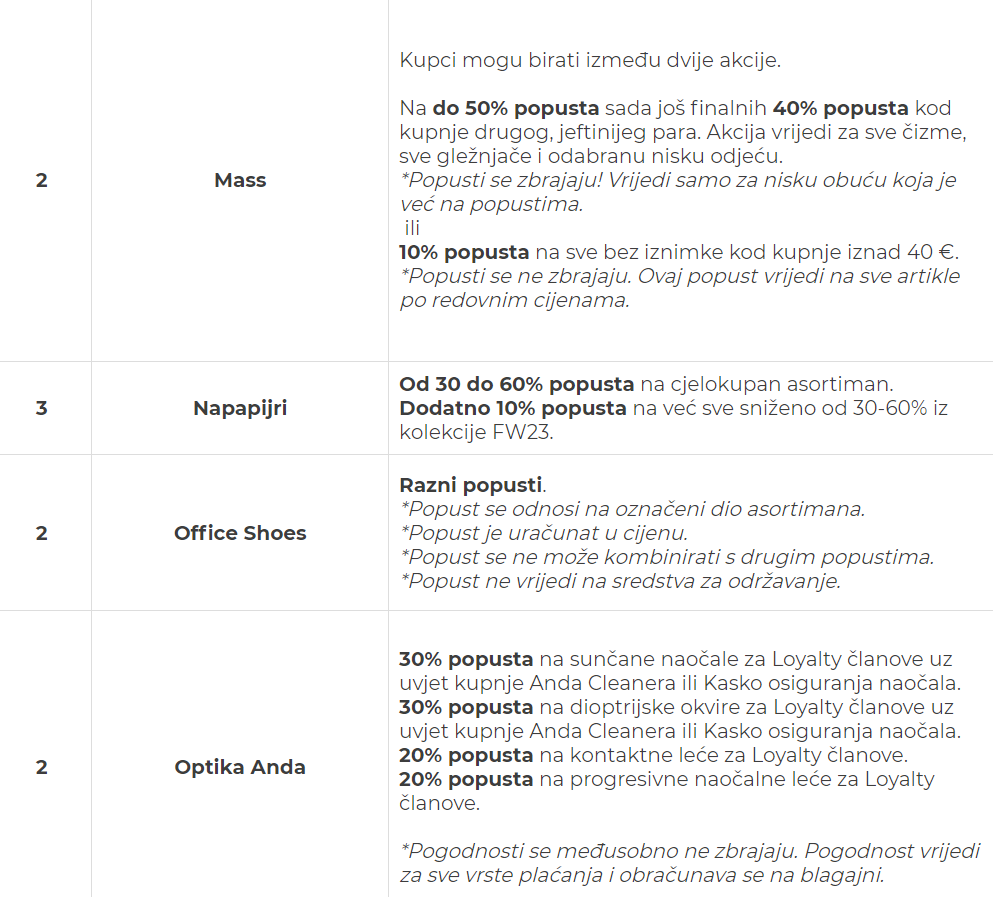 | | | |
|---|---|---|
| 2 | Mass | Kupci mogu birati između dvije akcije.<br><br>Na do 50% popusta sada još finalnih 40% popusta kod kupnje drugog, jeftinijeg para. Akcija vrijedi za sve čizme, sve gležnjače i odabranu nisku odjeću.<br>*Popusti se zbrajaju! Vrijedi samo za nisku obuću koja je već na popustima.<br>ili<br>10% popusta na sve bez iznimke kod kupnje iznad 40 €.<br>*Popusti se ne zbrajaju. Ovaj popust vrijedi na sve artikle po redovnim cijenama. |
| 3 | Napapijri | Od 30 do 60% popusta na cjelokupan asortiman.<br>Dodatno 10% popusta na već sve sniženo od 30-60% iz kolekcije FW23. |
| 2 | Office Shoes | Razni popusti.<br>*Popust se odnosi na označeni dio asortimana.<br>*Popust je uračunat u cijenu.<br>*Popust se ne može kombinirati s drugim popustima.<br>*Popust ne vrijedi na sredstva za održavanje. |
| 2 | Optika Anda | 30% popusta na sunčane naočale za Loyalty članove uz uvjet kupnje Anda Cleanera ili Kasko osiguranja naočala.<br>30% popusta na dioptrijske okvire za Loyalty članove uz uvjet kupnje Anda Cleanera ili Kasko osiguranja naočala.<br>20% popusta na kontaktne leće za Loyalty članove.<br>20% popusta na progresivne naočalne leće za Loyalty članove.<br><br>*Pogodnosti se međusobno ne zbrajaju. Pogodnost vrijedi za sve vrste plaćanja i obračunava se na blagajni. |